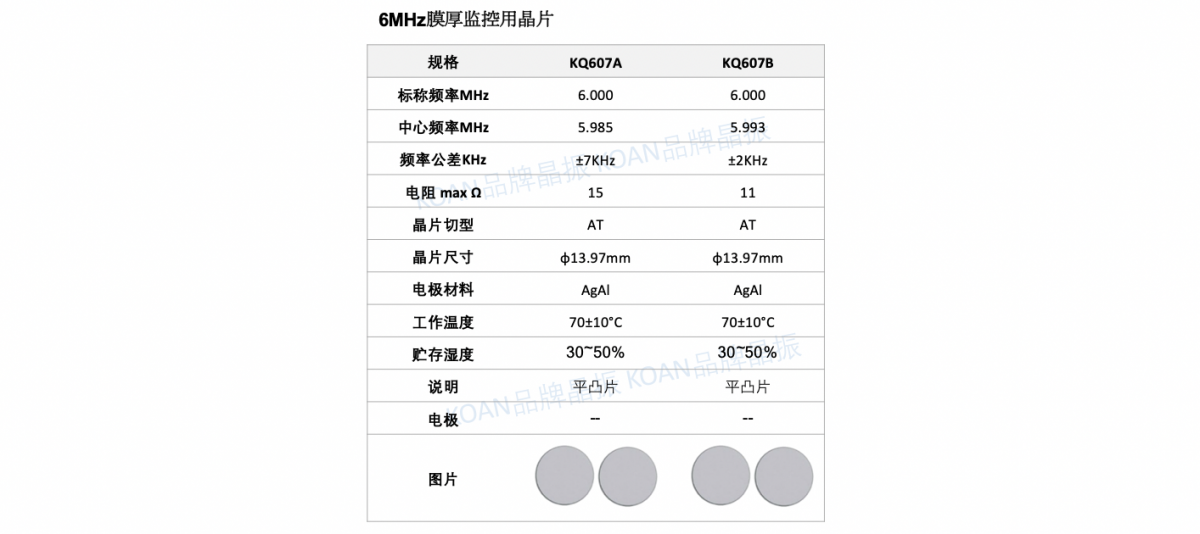 6MHz膜厚监控用晶片

| 规格 | KQ607A | KQ607B |
|---|---|---|
| 标称频率MHz | 6.000 | 6.000 |
| 中心频率MHz | 5.985 | 5.993 |
| 频率公差KHz | ±7KHz | ±2KHz |
| 电阻 max Ω | 15 | 11 |
| 晶片切型 | AT | AT |
| 晶片尺寸 | ϕ13.97mm | ϕ13.97mm |
| 电极材料 | AgAl | AgAl |
| 工作温度 | 70±10°C | 70±10°C |
| 贮存湿度 | 30~50% | 30~50% |
| 说明 | 平凸片 | 平凸片 |
| 电极 | -- | -- |
| 图片 | | |

KOAN品牌晶振 KOAN品牌晶振
KOAN品牌晶振 KOAN品牌晶振